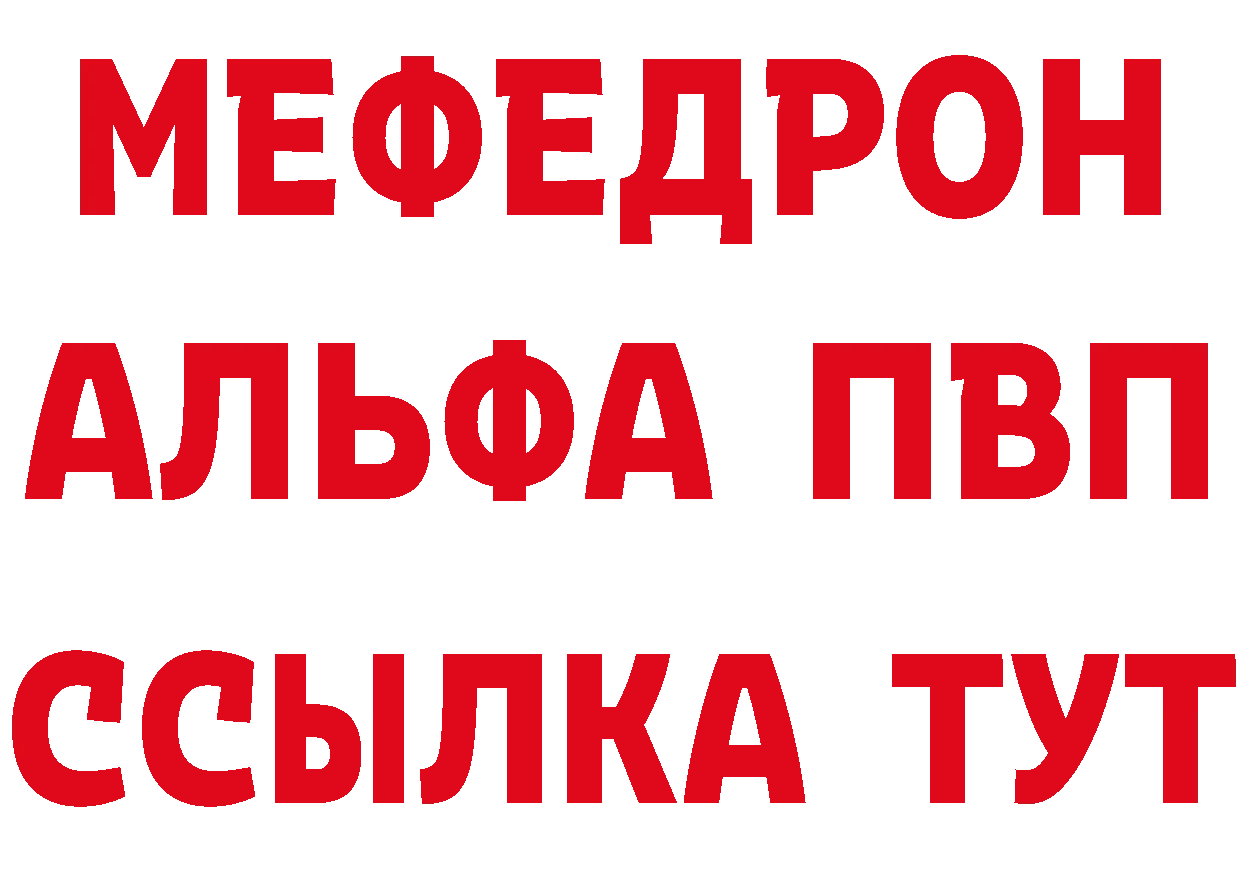 МЕФЕДРОН
АЛЬФА ПВП
ССЫЛКА ТУТ